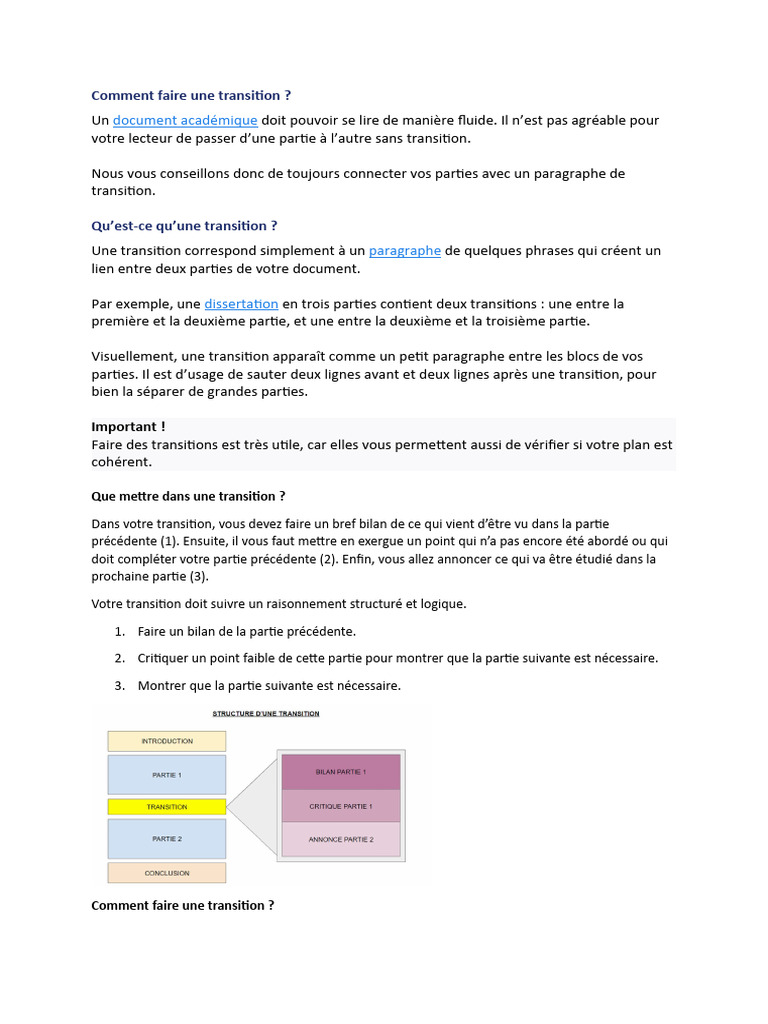 Comment faire une transition ?

Un document académique doit pouvoir se lire de manière fluide. Il n'est pas agréable pour votre lecteur de passer d'une partie à l'autre sans transition.

Nous vous conseillons donc de toujours connecter vos parties avec un paragraphe de transition.

Qu'est-ce qu'une transition ?

Une transition correspond simplement à un paragraphe de quelques phrases qui créent un lien entre deux parties de votre document.

Par exemple, une dissertation en trois parties contient deux transitions : une entre la première et la deuxième partie, et une entre la deuxième et la troisième partie.

Visuellement, une transition apparaît comme un petit paragraphe entre les blocs de vos parties. Il est d'usage de sauter deux lignes avant et deux lignes après une transition, pour bien la séparer de grandes parties.

Important !
Faire des transitions est très utile, car elles vous permettent aussi de vérifier si votre plan est cohérent.

Que mettre dans une transition ?

Dans votre transition, vous devez faire un bref bilan de ce qui vient d'être vu dans la partie précédente (1). Ensuite, il vous faut mettre en exergue un point qui n'a pas encore été abordé ou qui doit compléter votre partie précédente (2). Enfin, vous allez annoncer ce qui va être étudié dans la prochaine partie (3).

Votre transition doit suivre un raisonnement structuré et logique.

1. Faire un bilan de la partie précédente.
2. Critiquer un point faible de cette partie pour montrer que la partie suivante est nécessaire.
3. Montrer que la partie suivante est nécessaire.

STRUCTURE D'UNE TRANSITION

INTRODUCTION
PARTIE 1
TRANSITION
PARTIE 2
CONCLUSION

BILAN PARTIE 1
CRITIQUE PARTIE 1
ANNONCE PARTIE 2

Comment faire une transition ?